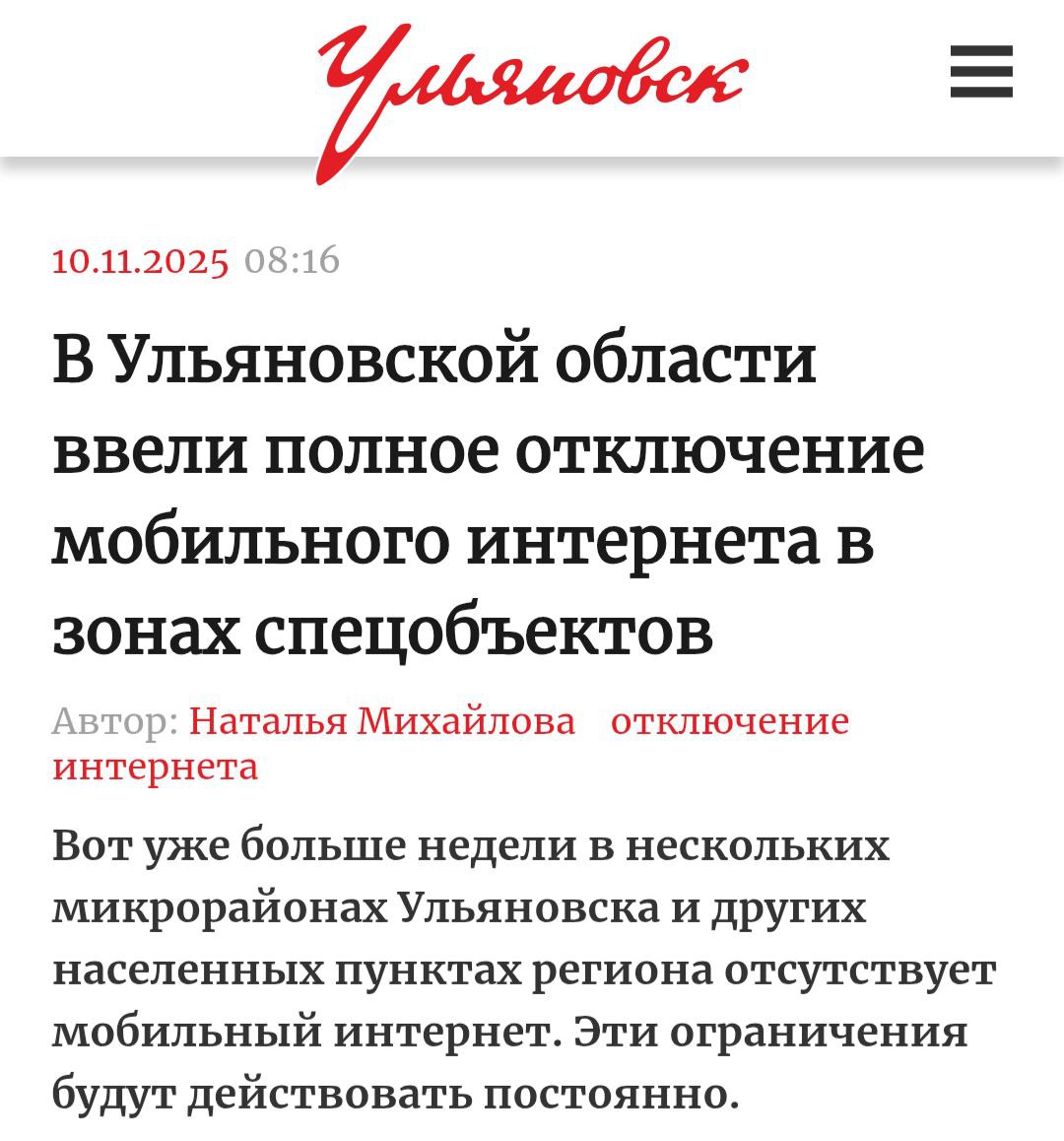 Ульяновск

10.11.2025 08:16

В Ульяновской области ввели полное отключение мобильного интернета в зонах спецобъектов

Автор: Наталья Михайлова отключение интернета

Вот уже больше недели в нескольких микрорайонах Ульяновска и других населенных пунктах региона отсутствует мобильный интернет. Эти ограничения будут действовать постоянно.